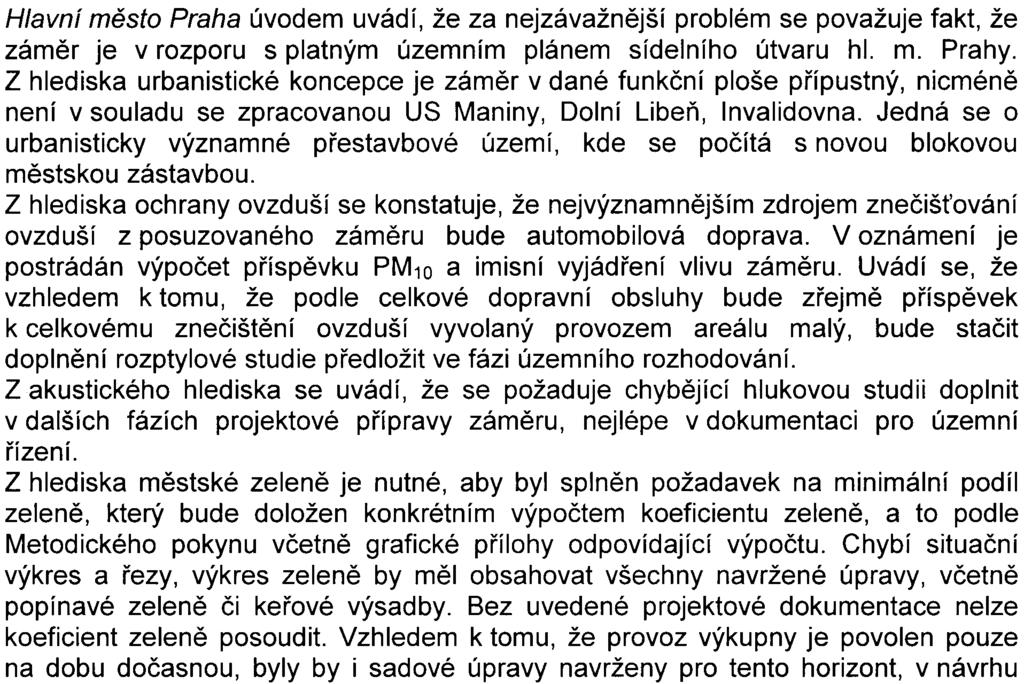 Hlavní město Praha úvodem uvádí, že za nejzávažnější problém se považuje fakt, že záměr je v rozporu s platným územním plánem sídelního útvaru hl. m. Prahy. Z hlediska urbanistické koncepce je záměr v dané funkční ploše přípustný, nicméně není v souladu se zpracovanou US Maniny, Dolní Libeň, Invalidovna. Jedná se o urbanisticky významné přestavbové území, kde se počítá s novou blokovou městskou zástavbou.
Z hlediska ochrany ovzduší se konstatuje, že nejvýznamnějším zdrojem znečišťování ovzduší z posuzovaného záměru bude automobilová doprava. V oznámení je postrádán výpočet příspěvku $PM_{10}$ a imisní vyjádření vlivu záměru. Uvádí se, že vzhledem k tomu, že podle celkové dopravní obsluhy bude zřejmě příspěvek k celkovému znečištění ovzduší vyvolaný provozem areálu malý, bude stačit doplnění rozptylové studie předložit ve fázi územního rozhodování.
Z akustického hlediska se uvádí, že se požaduje chybějící hlukovou studii doplnit v dalších fázích projektové přípravy záměru, nejlépe v dokumentaci pro územní řízení.
Z hlediska městské zeleně je nutné, aby byl splněn požadavek na minimální podíl zeleně, který bude doložen konkrétním výpočtem koeficientu zeleně, a to podle Metodického pokynu včetně grafické přílohy odpovídající výpočtu. Chybí situační výkres a řezy, výkres zeleně by měl obsahovat všechny navržené úpravy, včetně popínavé zeleně či keřové výsadby. Bez uvedené projektové dokumentace nelze koeficient zeleně posoudit. Vzhledem k tomu, že provoz výkupny je povolen pouze na dobu dočasnou, byly by i sadové úpravy navrženy pro tento horizont, v návrhu